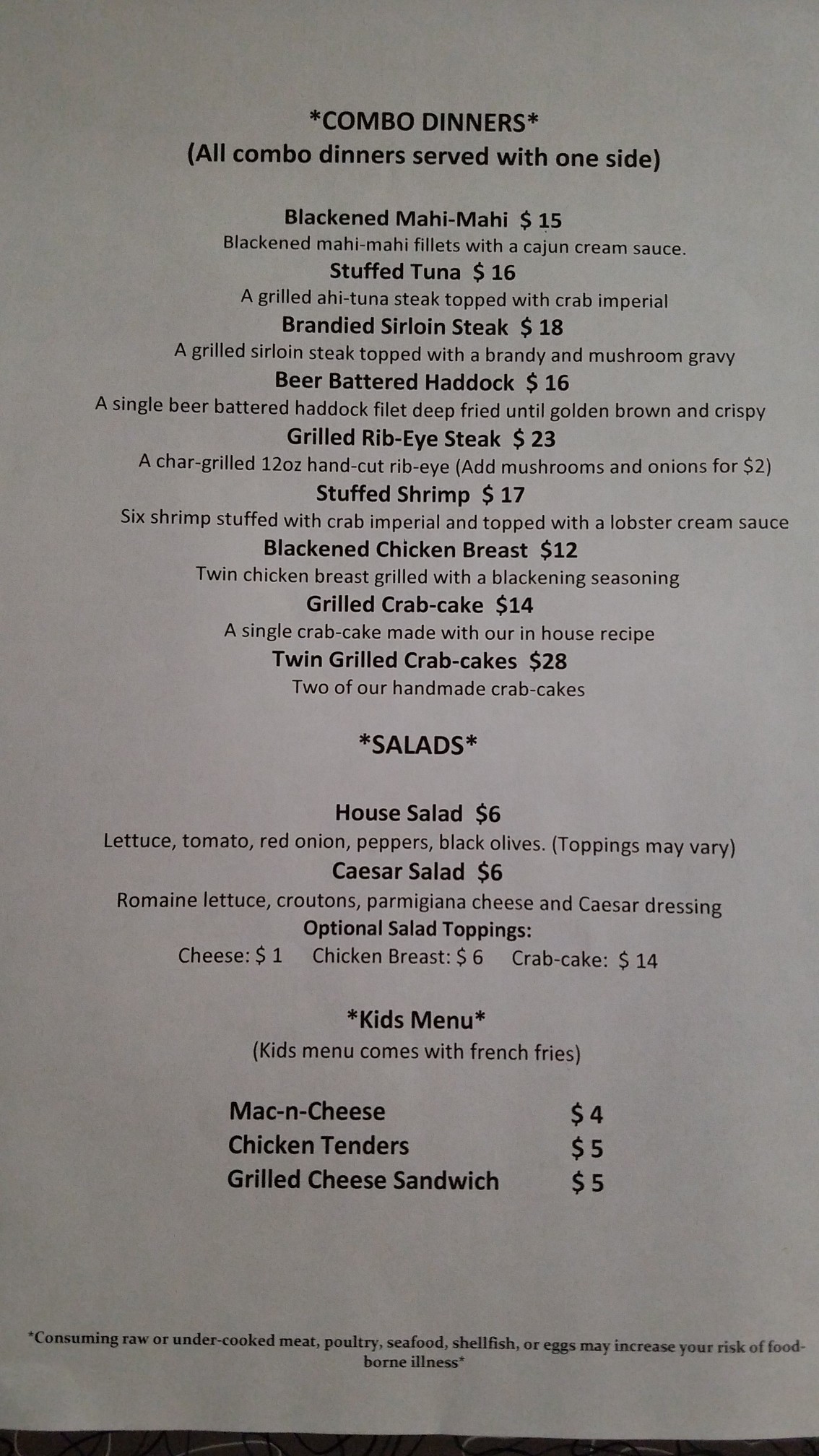 *COMBO DINNERS*
(All combo dinners served with one side)

Blackened Mahi-Mahi $ 15
Blackened mahi-mahi fillets with a cajun cream sauce.
Stuffed Tuna $ 16
A grilled ahi-tuna steak topped with crab imperial
Brandied Sirloin Steak $ 18
A grilled sirloin steak topped with a brandy and mushroom gravy
Beer Battered Haddock $ 16
A single beer battered haddock filet deep fried until golden brown and crispy
Grilled Rib-Eye Steak $ 23
A char-grilled 12oz hand-cut rib-eye (Add mushrooms and onions for $2)
Stuffed Shrimp $ 17
Six shrimp stuffed with crab imperial and topped with a lobster cream sauce
Blackened Chicken Breast $12
Twin chicken breast grilled with a blackening seasoning
Grilled Crab-cake $14
A single crab-cake made with our in house recipe
Twin Grilled Crab-cakes $28
Two of our handmade crab-cakes

*SALADS*

House Salad $6
Lettuce, tomato, red onion, peppers, black olives. (Toppings may vary)
Caesar Salad $6
Romaine lettuce, croutons, parmigiana cheese and Caesar dressing
Optional Salad Toppings:
Cheese: $ 1 Chicken Breast: $ 6 Crab-cake: $ 14

*Kids Menu*
(Kids menu comes with french fries)

Mac-n-Cheese $ 4
Chicken Tenders $ 5
Grilled Cheese Sandwich $ 5

*Consuming raw or under-cooked meat, poultry, seafood, shellfish, or eggs may increase your risk of food-borne illness*